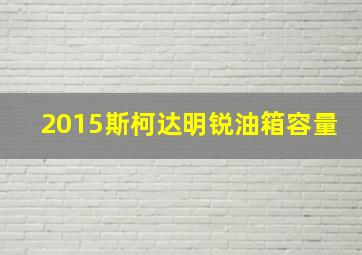 2015斯柯达明锐油箱容量